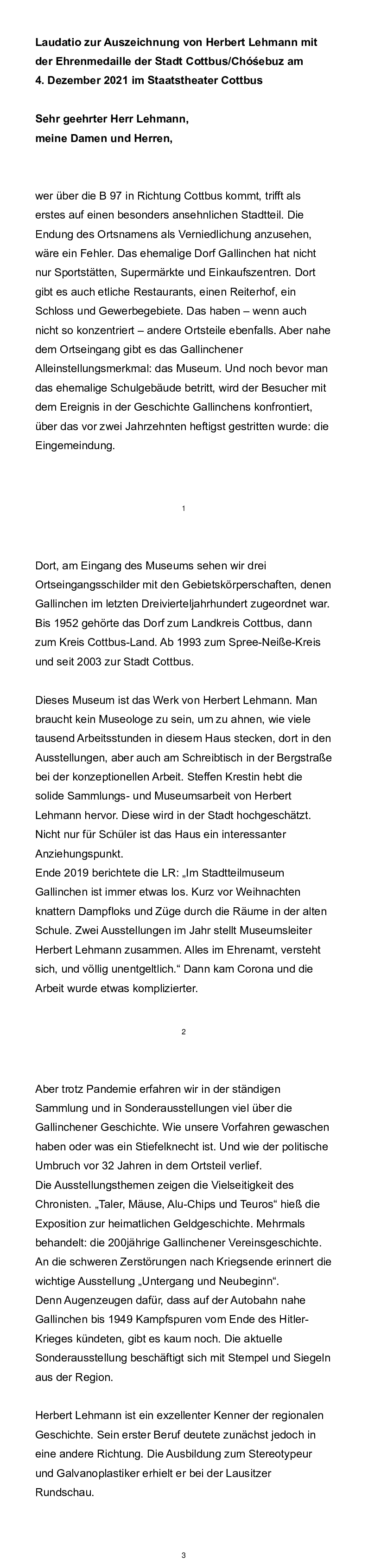 Laudatio zur Auszeichnung von Herbert Lehmann mit der Ehrenmedaille der Stadt Cottbus/Chóśebuz am 4. Dezember 2021 im Staatstheater Cottbus

Sehr geehrter Herr Lehmann,
meine Damen und Herren,

wer über die B 97 in Richtung Cottbus kommt, trifft als erstes auf einen besonders ansehnlichen Stadtteil. Die Endung des Ortsnamens als Verniedlichung anzusehen, wäre ein Fehler. Das ehemalige Dorf Gallinchen hat nicht nur Sportstätten, Supermärkte und Einkaufszentren. Dort gibt es auch etliche Restaurants, einen Reiterhof, ein Schloss und Gewerbegebiete. Das haben – wenn auch nicht so konzentriert – andere Ortsteile ebenfalls. Aber nahe dem Ortseingang gibt es das Gallinchener Alleinstellungsmerkmal: das Museum. Und noch bevor man das ehemalige Schulgebäude betritt, wird der Besucher mit dem Ereignis in der Geschichte Gallinchens konfrontiert, über das vor zwei Jahrzehnten heftigst gestritten wurde: die Eingemeindung.

1

Dort, am Eingang des Museums sehen wir drei Ortseingangsschilder mit den Gebietskörperschaften, denen Gallinchen im letzten Dreivierteljahrhundert zugeordnet war. Bis 1952 gehörte das Dorf zum Landkreis Cottbus, dann zum Kreis Cottbus-Land. Ab 1993 zum Spree-Neiße-Kreis und seit 2003 zur Stadt Cottbus.

Dieses Museum ist das Werk von Herbert Lehmann. Man braucht kein Museologe zu sein, um zu ahnen, wie viele tausend Arbeitsstunden in diesem Haus stecken, dort in den Ausstellungen, aber auch am Schreibtisch in der Bergstraße bei der konzeptionellen Arbeit. Steffen Krestin hebt die solide Sammlungs- und Museumsarbeit von Herbert Lehmann hervor. Diese wird in der Stadt hochgeschätzt. Nicht nur für Schüler ist das Haus ein interessanter Anziehungspunkt.
Ende 2019 berichtete die LR: „Im Stadtteilmuseum Gallinchen ist immer etwas los. Kurz vor Weihnachten knattern Dampfloks und Züge durch die Räume in der alten Schule. Zwei Ausstellungen im Jahr stellt Museumsleiter Herbert Lehmann zusammen. Alles im Ehrenamt, versteht sich, und völlig unentgeltlich.“ Dann kam Corona und die Arbeit wurde etwas komplizierter.

2

Aber trotz Pandemie erfahren wir in der ständigen Sammlung und in Sonderausstellungen viel über die Gallinchener Geschichte. Wie unsere Vorfahren gewaschen haben oder was ein Stiefelknecht ist. Und wie der politische Umbruch vor 32 Jahren in dem Ortsteil verlief.
Die Ausstellungsthemen zeigen die Vielseitigkeit des Chronisten. „Taler, Mäuse, Alu-Chips und Teuros“ hieß die Exposition zur heimatlichen Geldgeschichte. Mehrmals behandelt: die 200jährige Gallinchener Vereinsgeschichte. An die schweren Zerstörungen nach Kriegsende erinnert die wichtige Ausstellung „Untergang und Neubeginn“.
Denn Augenzeugen dafür, dass auf der Autobahn nahe Gallinchen bis 1949 Kampfspuren vom Ende des Hitler-Krieges kündeten, gibt es kaum noch. Die aktuelle Sonderausstellung beschäftigt sich mit Stempel und Siegeln aus der Region.

Herbert Lehmann ist ein exzellenter Kenner der regionalen Geschichte. Sein erster Beruf deutete zunächst jedoch in eine andere Richtung. Die Ausbildung zum Stereotypeur und Galvanoplastiker erhielt er bei der Lausitzer Rundschau.

3